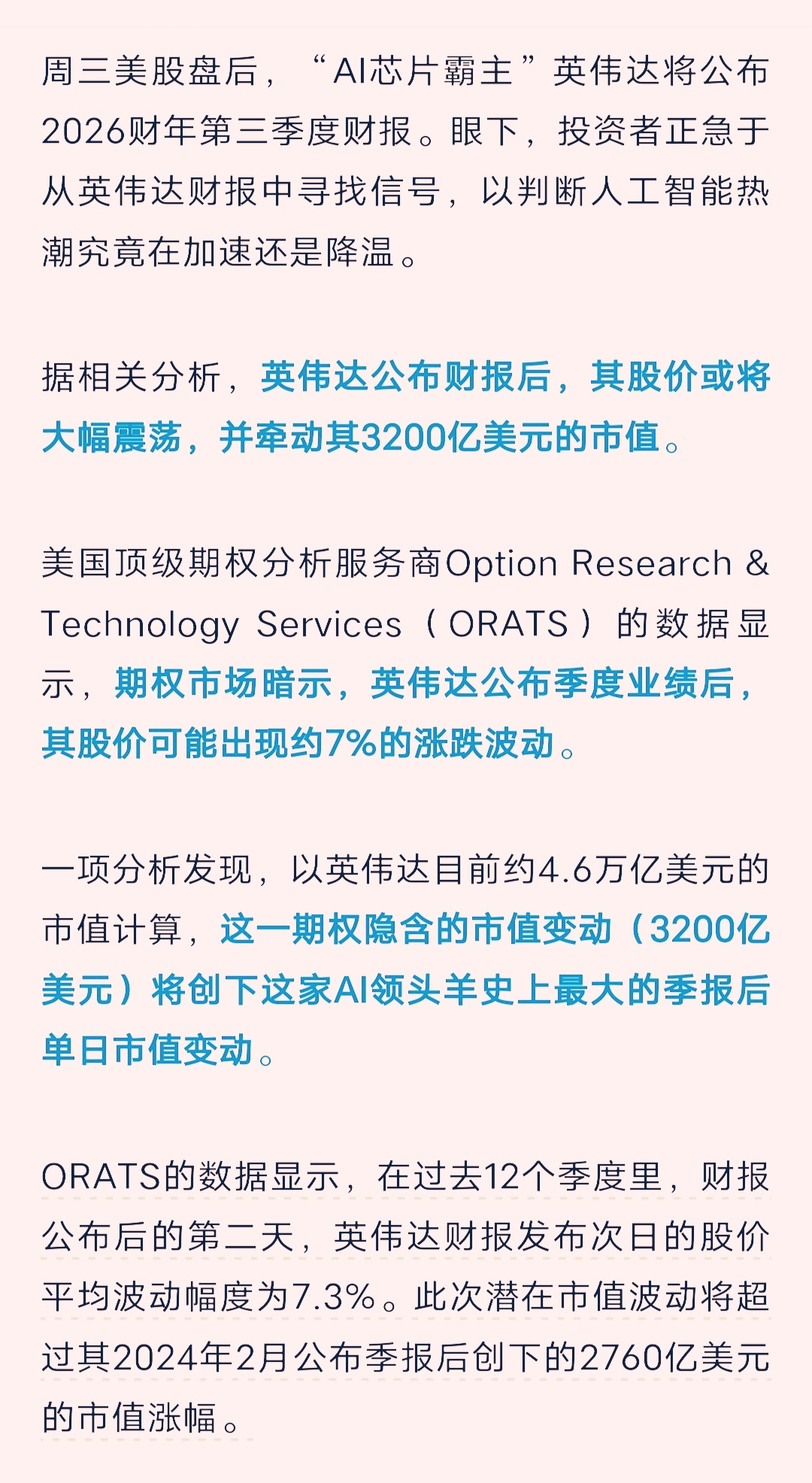 周三美股盘后，“AI芯片霸主”英伟达将公布2026财年第三季度财报。眼下，投资者正急于从英伟达财报中寻找信号，以判断人工智能热潮究竟在加速还是降温。

据相关分析，英伟达公布财报后，其股价或将大幅震荡，并牵动其3200亿美元的市值。

美国顶级期权分析服务商Option Research & Technology Services（ORATS）的数据显示，期权市场暗示，英伟达公布季度业绩后，其股价可能出现约7%的涨跌波动。

一项分析发现，以英伟达目前约4.6万亿美元的市值计算，这一期权隐含的市值变动（3200亿美元）将创下这家AI领头羊史上最大的季报后单日市值变动。

ORATS的数据显示，在过去12个季度里，财报公布后的第二天，英伟达财报发布次日的股价平均波动幅度为7.3%。此次潜在市值波动将超过其2024年2月公布季报后创下的2760亿美元的市值涨幅。